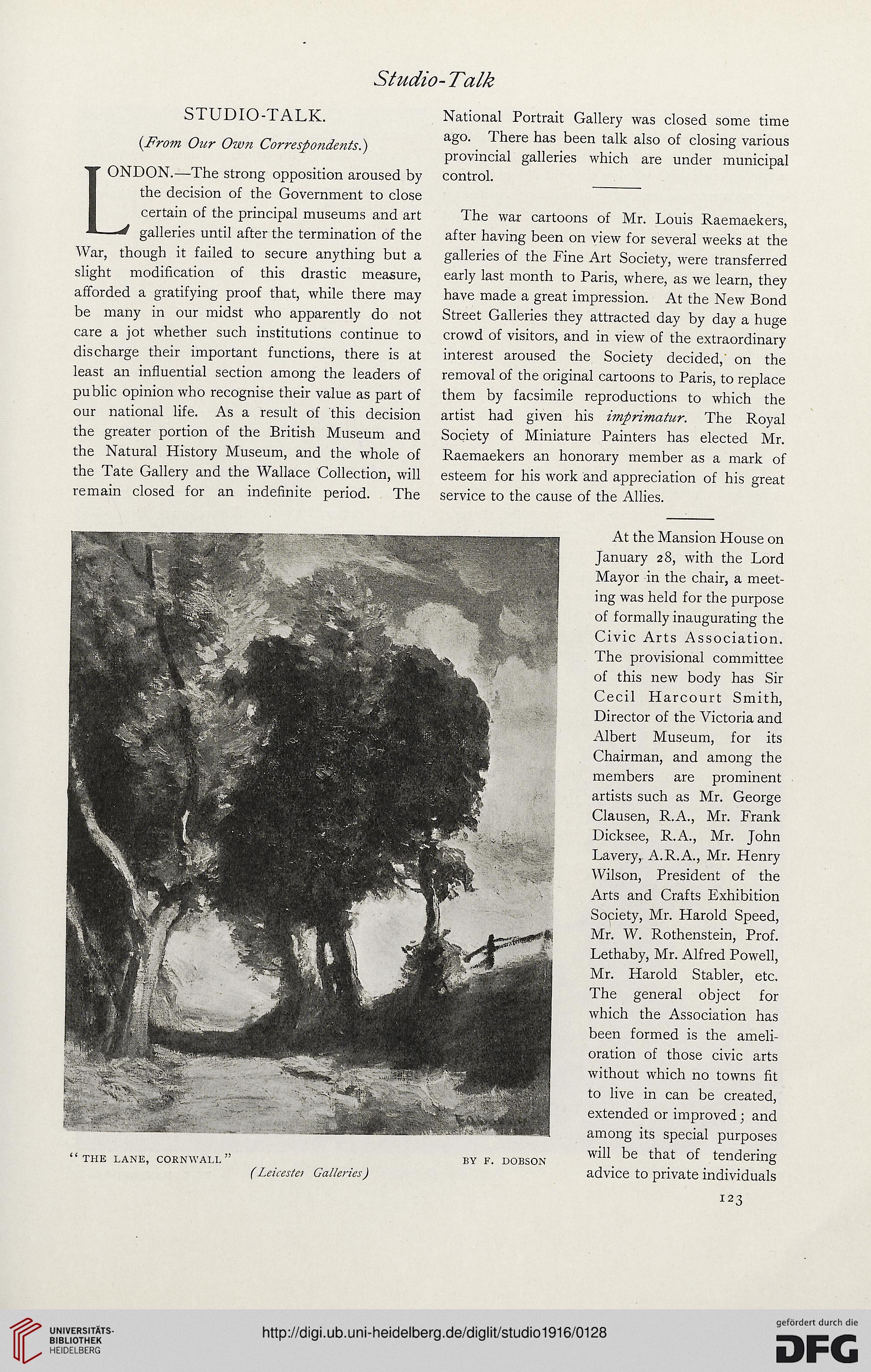 Studio-Talk

STUDIO-TALK.

(From Our Own Correspondents.)

LONDON.—The strong opposition aroused by the decision of the Government to close certain of the principal museums and art galleries until after the termination of the War, though it failed to secure anything but a slight modification of this drastic measure, afforded a gratifying proof that, while there may be many in our midst who apparently do not care a jot whether such institutions continue to discharge their important functions, there is at least an influential section among the leaders of public opinion who recognise their value as part of our national life. As a result of this decision the greater portion of the British Museum and the Natural History Museum, and the whole of the Tate Gallery and the Wallace Collection, will remain closed for an indefinite period. The National Portrait Gallery was closed some time ago. There has been talk also of closing various provincial galleries which are under municipal control.

The war cartoons of Mr. Louis Raemaekers, after having been on view for several weeks at the galleries of the Fine Art Society, were transferred early last month to Paris, where, as we learn, they have made a great impression. At the New Bond Street Galleries they attracted day by day a huge crowd of visitors, and in view of the extraordinary interest aroused the Society decided, on the removal of the original cartoons to Paris, to replace them by facsimile reproductions to which the artist had given his imprimatur. The Royal Society of Miniature Painters has elected Mr. Raemaekers an honorary member as a mark of esteem for his work and appreciation of his great service to the cause of the Allies.

At the Mansion House on January 28, with the Lord Mayor in the chair, a meeting was held for the purpose of formally inaugurating the Civic Arts Association. The provisional committee of this new body has Sir Cecil Harcourt Smith, Director of the Victoria and Albert Museum, for its Chairman, and among the members are prominent artists such as Mr. George Clausen, R.A., Mr. Frank Dicksee, R.A., Mr. John Lavery, A.R.A., Mr. Henry Wilson, President of the Arts and Crafts Exhibition Society, Mr. Harold Speed, Mr. W. Rothenstein, Prof. Lethaby, Mr. Alfred Powell, Mr. Harold Stabler, etc. The general object for which the Association has been formed is the amelioration of those civic arts without which no towns fit to live in can be created, extended or improved; and among its special purposes will be that of tendering advice to private individuals

"THE LANE, CORNWALL" BY F. DOBSON
(Leicester Galleries)

123

UNIVERSITÄTS-BIBLIOTHEK HEIDELBERG

http://digi.ub.uni-heidelberg.de/diglit/studio1916/0128

gefördert durch die DFG